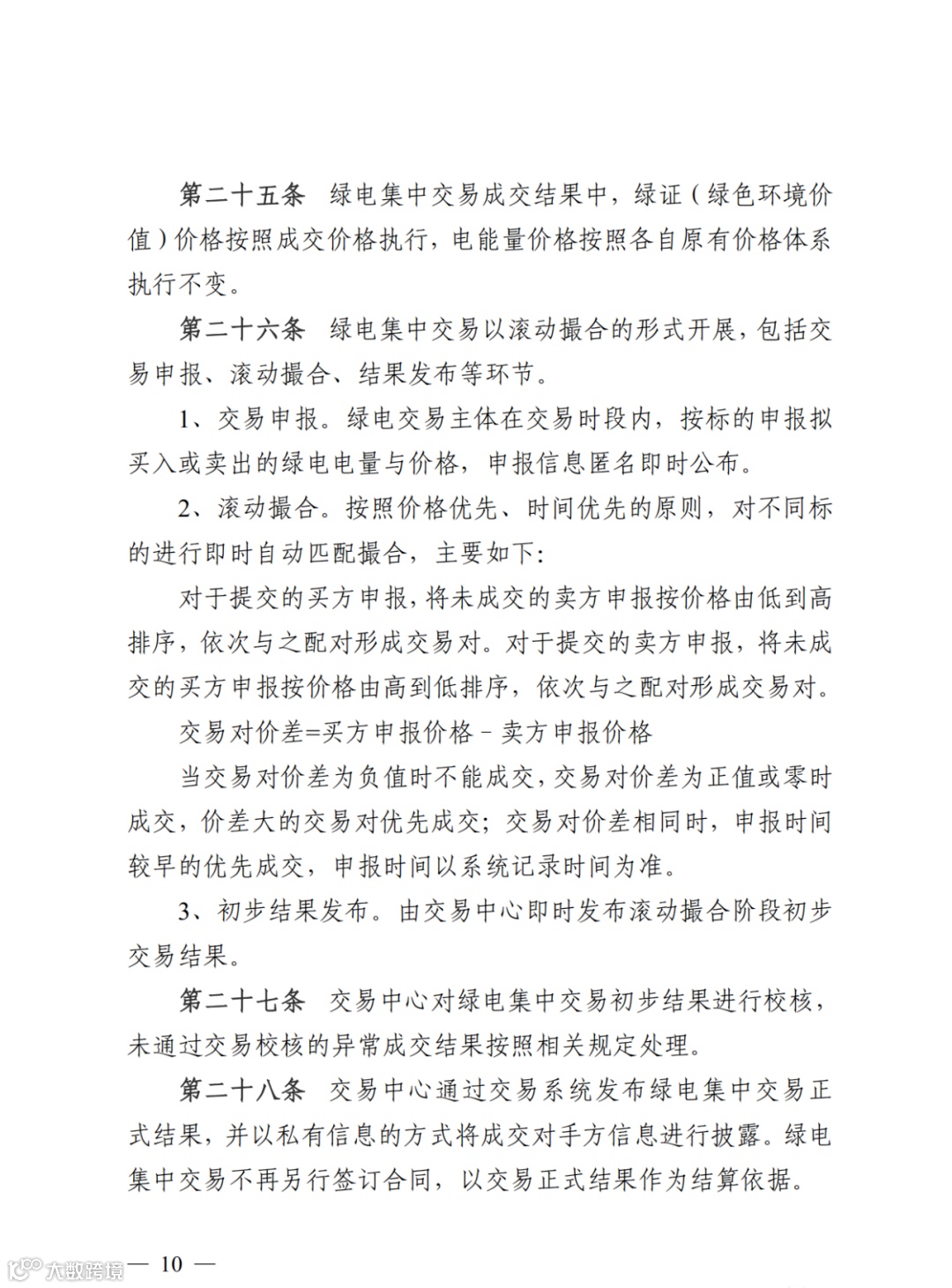 第二十五条　绿电集中交易成交结果中，绿证（绿色环境价值）价格按照成交价格执行，电能量价格按照各自原有价格体系执行不变。

第二十六条　绿电集中交易以滚动撮合的形式开展，包括交易申报、滚动撮合、结果发布等环节。

1、交易申报。绿电交易主体在交易时段内，按标的申报拟买入或卖出的绿电电量与价格，申报信息匿名即时公布。

2、滚动撮合。按照价格优先、时间优先的原则，对不同标的进行即时自动匹配撮合，主要如下：

对于提交的买方申报，将未成交的卖方申报按价格由低到高排序，依次与之配对形成交易对。对于提交的卖方申报，将未成交的买方申报按价格由高到低排序，依次与之配对形成交易对。

交易对价差=买方申报价格－卖方申报价格

当交易对价差为负值时不能成交，交易对价差为正值或零时成交，价差大的交易对优先成交；交易对价差相同时，申报时间较早的优先成交，申报时间以系统记录时间为准。

3、初步结果发布。由交易中心即时发布滚动撮合阶段初步交易结果。

第二十七条　交易中心对绿电集中交易初步结果进行校核，未通过交易校核的异常成交结果按照相关规定处理。

第二十八条　交易中心通过交易系统发布绿电集中交易正式结果，并以私有信息的方式将成交对手方信息进行披露。绿电集中交易不再另行签订合同，以交易正式结果作为结算依据。

大数跨境

— 10 —